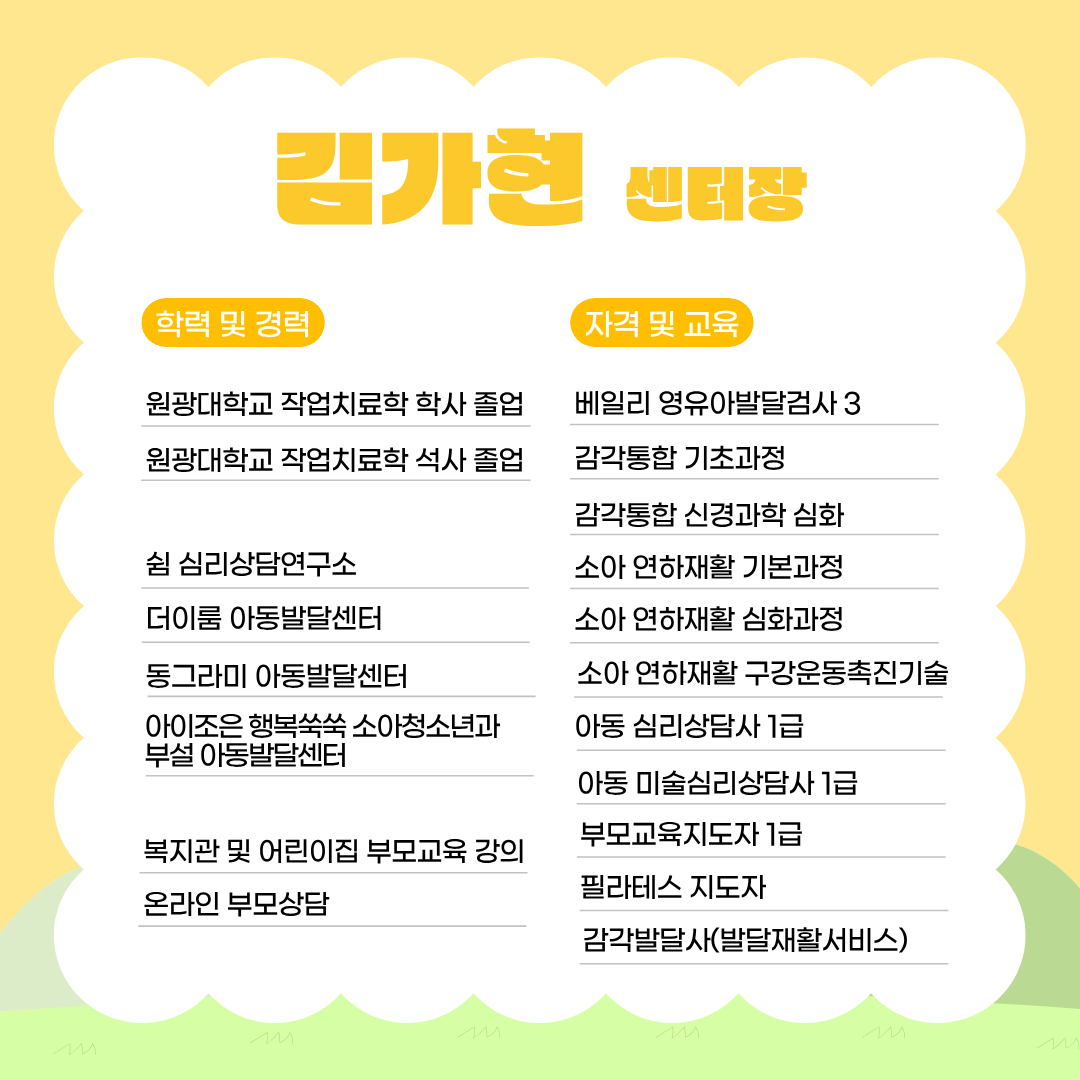 김가현 센터장

학력 및 경력

원광대학교 작업치료학 학사 졸업

원광대학교 작업치료학 석사 졸업

쉼 심리상담연구소

더이룸 아동발달센터

동그라미 아동발달센터

아이조은 행복쑥쑥 소아청소년과 부설 아동발달센터

복지관 및 어린이집 부모교육 강의

온라인 부모상담

자격 및 교육

베일리 영유아발달검사 3

감각통합 기초과정

감각통합 신경과학 심화

소아 연하재활 기본과정

소아 연하재활 심화과정

소아 연하재활 구강운동촉진기술

아동 심리상담사 1급

아동 미술심리상담사 1급

부모교육지도자 1급

필라테스 지도자

감각발달사(발달재활서비스)